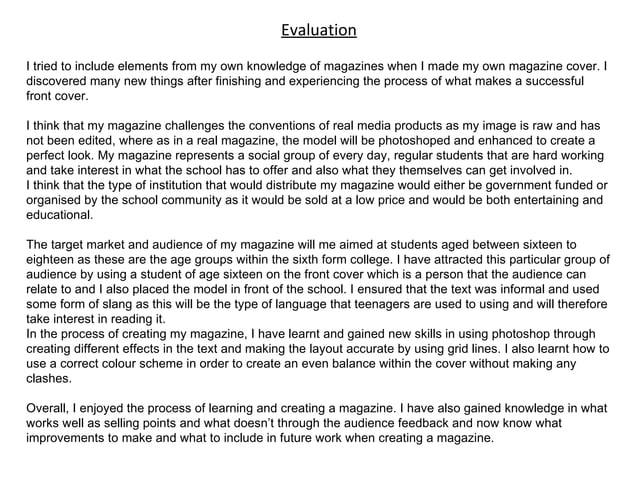 Evaluation

I tried to include elements from my own knowledge of magazines when I made my own magazine cover. I discovered many new things after finishing and experiencing the process of what makes a successful front cover.

I think that my magazine challenges the conventions of real media products as my image is raw and has not been edited, where as in a real magazine, the model will be photoshoped and enhanced to create a perfect look. My magazine represents a social group of every day, regular students that are hard working and take interest in what the school has to offer and also what they themselves can get involved in.
I think that the type of institution that would distribute my magazine would either be government funded or organised by the school community as it would be sold at a low price and would be both entertaining and educational.

The target market and audience of my magazine will me aimed at students aged between sixteen to eighteen as these are the age groups within the sixth form college. I have attracted this particular group of audience by using a student of age sixteen on the front cover which is a person that the audience can relate to and I also placed the model in front of the school. I ensured that the text was informal and used some form of slang as this will be the type of language that teenagers are used to using and will therefore take interest in reading it.
In the process of creating my magazine, I have learnt and gained new skills in using photoshop through creating different effects in the text and making the layout accurate by using grid lines. I also learnt how to use a correct colour scheme in order to create an even balance within the cover without making any clashes.

Overall, I enjoyed the process of learning and creating a magazine. I have also gained knowledge in what works well as selling points and what doesn't through the audience feedback and now know what improvements to make and what to include in future work when creating a magazine.